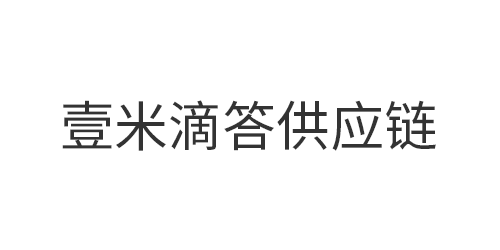 壹米滴答供应链